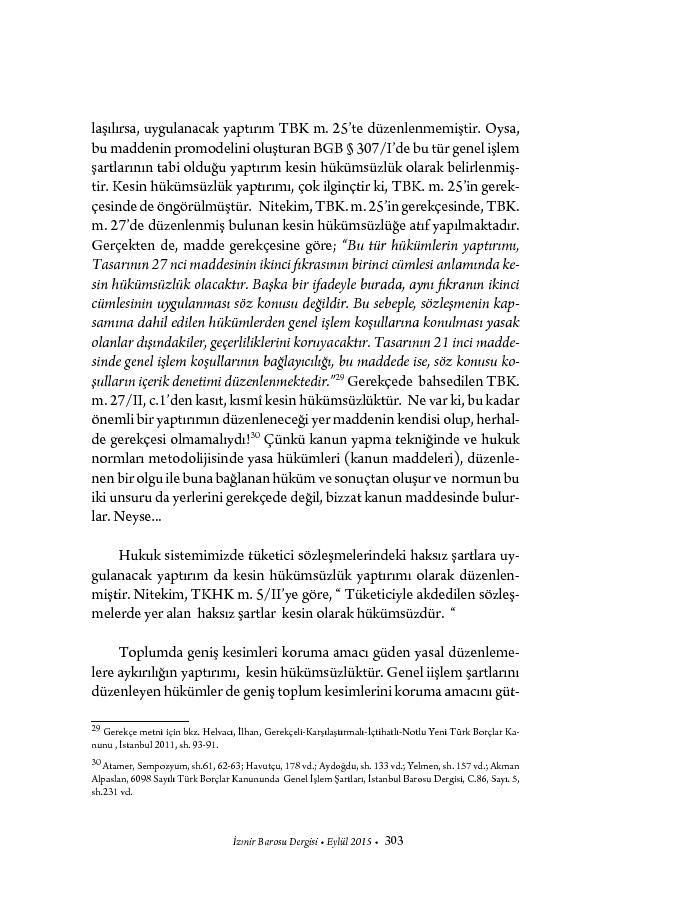 laşılırsa, uygulanacak yaptırım TBK m. 25'te düzenlenmemiştir. Oysa, bu maddenin promodelini oluşturan BGB § 307/I'de bu tür genel işlem şartlarının tabi olduğu yaptırım kesin hükümsüzlük olarak belirlenmiştir. Kesin hükümsüzlük yaptırımı, çok ilginçtir ki, TBK. m. 25'in gerekçesinde de öngörülmüştür. Nitekim, TBK. m. 25'in gerekçesinde, TBK. m. 27'de düzenlenmiş bulunan kesin hükümsüzlüğe atıf yapılmaktadır. Gerçekten de, madde gerekçesine göre; "Bu tür hükümlerin yaptırımı, Tasarının 27 nci maddesinin ikinci fıkrasının birinci cümlesi anlamında kesin hükümsüzlük olacaktır. Başka bir ifadeyle burada, aynı fıkranın ikinci cümlesinin uygulanması söz konusu değildir. Bu sebeple, sözleşmenin kapsamına dahil edilen hükümlerden genel işlem koşullarına konulması yasak olanlar dışındakiler, geçerliliklerini koruyacaktır. Tasarının 21 inci maddesinde genel işlem koşullarının bağlayıcılığı, bu maddede ise, söz konusu koşulların içerik denetimi düzenlenmektedir."$^{29}$ Gerekçede bahsedilen TBK. m. 27/II, c.1'den kasıt, kısmî kesin hükümsüzlüktür. Ne var ki, bu kadar önemli bir yaptırımın düzenleneceği yer maddenin kendisi olup, herhalde gerekçesi olmamalıydı!$^{30}$ Çünkü kanun yapma tekniğinde ve hukuk normları metodolijisinde yasa hükümleri (kanun maddeleri), düzenlenen bir olgu ile buna bağlanan hüküm ve sonuçtan oluşur ve normun bu iki unsuru da yerlerini gerekçede değil, bizzat kanun maddesinde bulurlar. Neyse...

Hukuk sistemimizde tüketici sözleşmelerindeki haksız şartlara uygulanacak yaptırım da kesin hükümsüzlük yaptırımı olarak düzenlenmiştir. Nitekim, TKHK m. 5/II'ye göre, " Tüketiciyle akdedilen sözleşmelerde yer alan haksız şartlar kesin olarak hükümsüzdür. "

Toplumda geniş kesimleri koruma amacı güden yasal düzenlemelere aykırılığın yaptırımı, kesin hükümsüzlüktür. Genel iişlem şartlarını düzenleyen hükümler de geniş toplum kesimlerini koruma amacını güt-

$^{29}$ Gerekçe metni için bkz. Helvacı, İlhan, Gerekçeli-Karşılaştırmalı-İçtihatlı-Notlu Yeni Türk Borçlar Kanunu , İstanbul 2011, sh. 93-91.

$^{30}$ Atamer, Sempozyum, sh.61, 62-63; Havutçu, 178 vd.; Aydoğdu, sh. 133 vd.; Yelmen, sh. 157 vd.; Akman Alpaslan, 6098 Sayılı Türk Borçlar Kanununda Genel İşlem Şartları, İstanbul Barosu Dergisi, C.86, Sayı. 5, sh.231 vd.

İzmir Barosu Dergisi • Eylül 2015 • 303